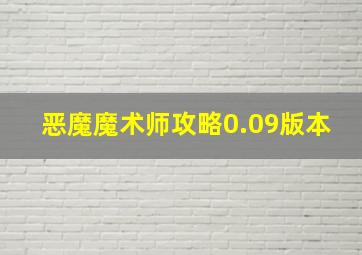 恶魔魔术师攻略0.09版本